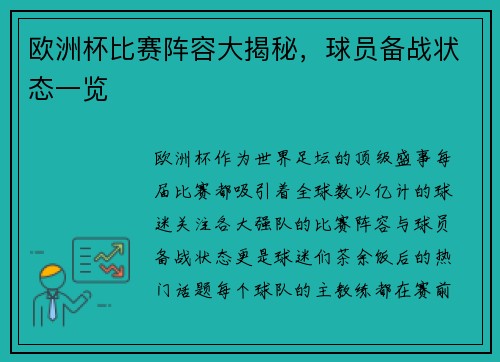 欧洲杯比赛阵容大揭秘，球员备战状态一览

欧洲杯作为世界足坛的顶级盛事每届比赛都吸引着全球数以亿计的球迷关注各大强队的比赛阵容与球员备战状态更是球迷们茶余饭后的热门话题每个球队的主教练都在赛前